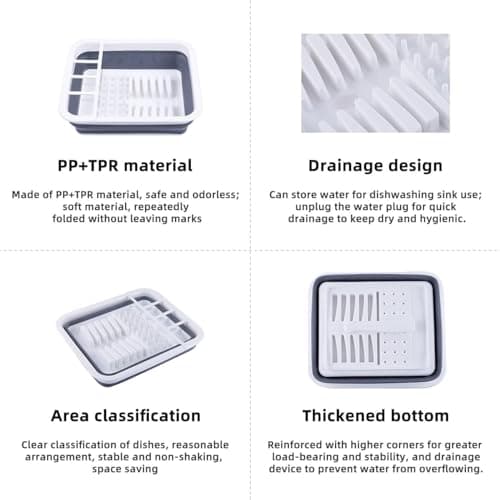 PP+TPR material

Made of PP+TPR material, safe and odorless; soft material, repeatedly folded without leaving marks

Drainage design

Can store water for dishwashing sink use; unplug the water plug for quick drainage to keep dry and hygienic.

Area classification

Clear classification of dishes, reasonable arrangement, stable and non-shaking, space saving

Thickened bottom

Reinforced with higher corners for greater load-bearing and stability, and drainage device to prevent water from overflowing.